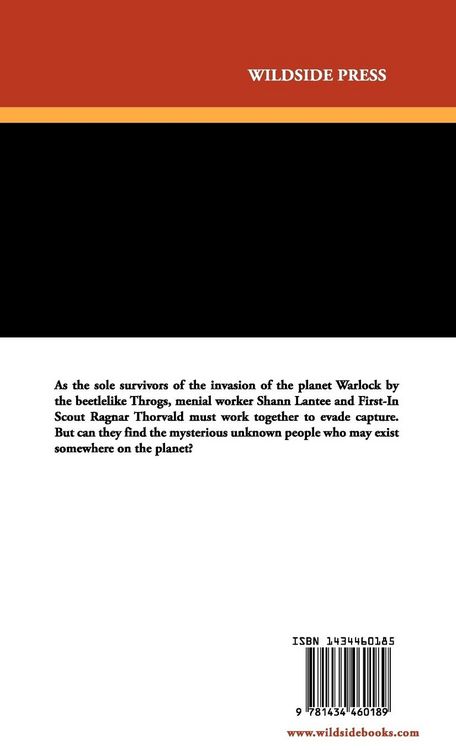 WILDSIDE PRESS

As the sole survivors of the invasion of the planet Warlock by the beetlelike Throgs, menial worker Shann Lantee and First-In Scout Ragnar Thorvald must work together to evade capture. But can they find the mysterious unknown people who may exist somewhere on the planet?

ISBN 1434460185

9 781434 460189

www.wildsidebooks.com